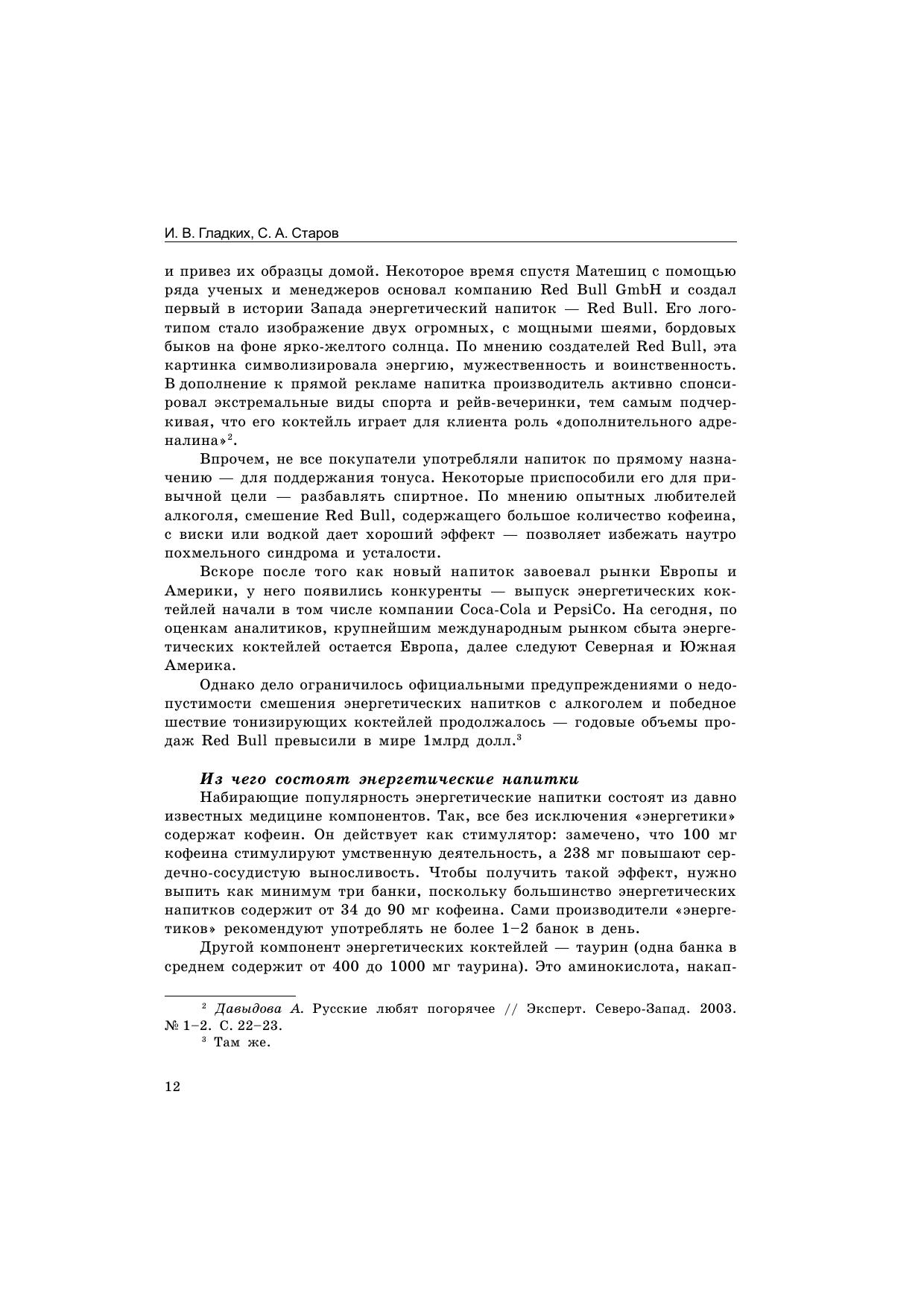 И. В. Гладких, С. А. Старов

и привез их образцы домой. Некоторое время спустя Матешиц с помощью ряда ученых и менеджеров основал компанию Red Bull GmbH и создал первый в истории Запада энергетический напиток — Red Bull. Его логотипом стало изображение двух огромных, с мощными шеями, бордовых быков на фоне ярко-желтого солнца. По мнению создателей Red Bull, эта картинка символизировала энергию, мужественность и воинственность. В дополнение к прямой рекламе напитка производитель активно спонсировал экстремальные виды спорта и рейв-вечеринки, тем самым подчеркивая, что его коктейль играет для клиента роль «дополнительного адреналина»$^2$.

Впрочем, не все покупатели употребляли напиток по прямому назначению — для поддержания тонуса. Некоторые приспособили его для привычной цели — разбавлять спиртное. По мнению опытных любителей алкоголя, смешение Red Bull, содержащего большое количество кофеина, с виски или водкой дает хороший эффект — позволяет избежать наутро похмельного синдрома и усталости.

Вскоре после того как новый напиток завоевал рынки Европы и Америки, у него появились конкуренты — выпуск энергетических коктейлей начали в том числе компании Coca-Cola и PepsiCo. На сегодня, по оценкам аналитиков, крупнейшим международным рынком сбыта энергетических коктейлей остается Европа, далее следуют Северная и Южная Америка.

Однако дело ограничилось официальными предупреждениями о недопустимости смешения энергетических напитков с алкоголем и победное шествие тонизирующих коктейлей продолжалось — годовые объемы продаж Red Bull превысили в мире 1млрд долл.$^3$

Из чего состоят энергетические напитки

Набирающие популярность энергетические напитки состоят из давно известных медицине компонентов. Так, все без исключения «энергетики» содержат кофеин. Он действует как стимулятор: замечено, что 100 мг кофеина стимулируют умственную деятельность, а 238 мг повышают сердечно-сосудистую выносливость. Чтобы получить такой эффект, нужно выпить как минимум три банки, поскольку большинство энергетических напитков содержит от 34 до 90 мг кофеина. Сами производители «энергетиков» рекомендуют употреблять не более 1–2 банок в день.

Другой компонент энергетических коктейлей — таурин (одна банка в среднем содержит от 400 до 1000 мг таурина). Это аминокислота, накап-

$^2$ Давыдова А. Русские любят погорячее // Эксперт. Северо-Запад. 2003. № 1–2. С. 22–23.

$^3$ Там же.

12